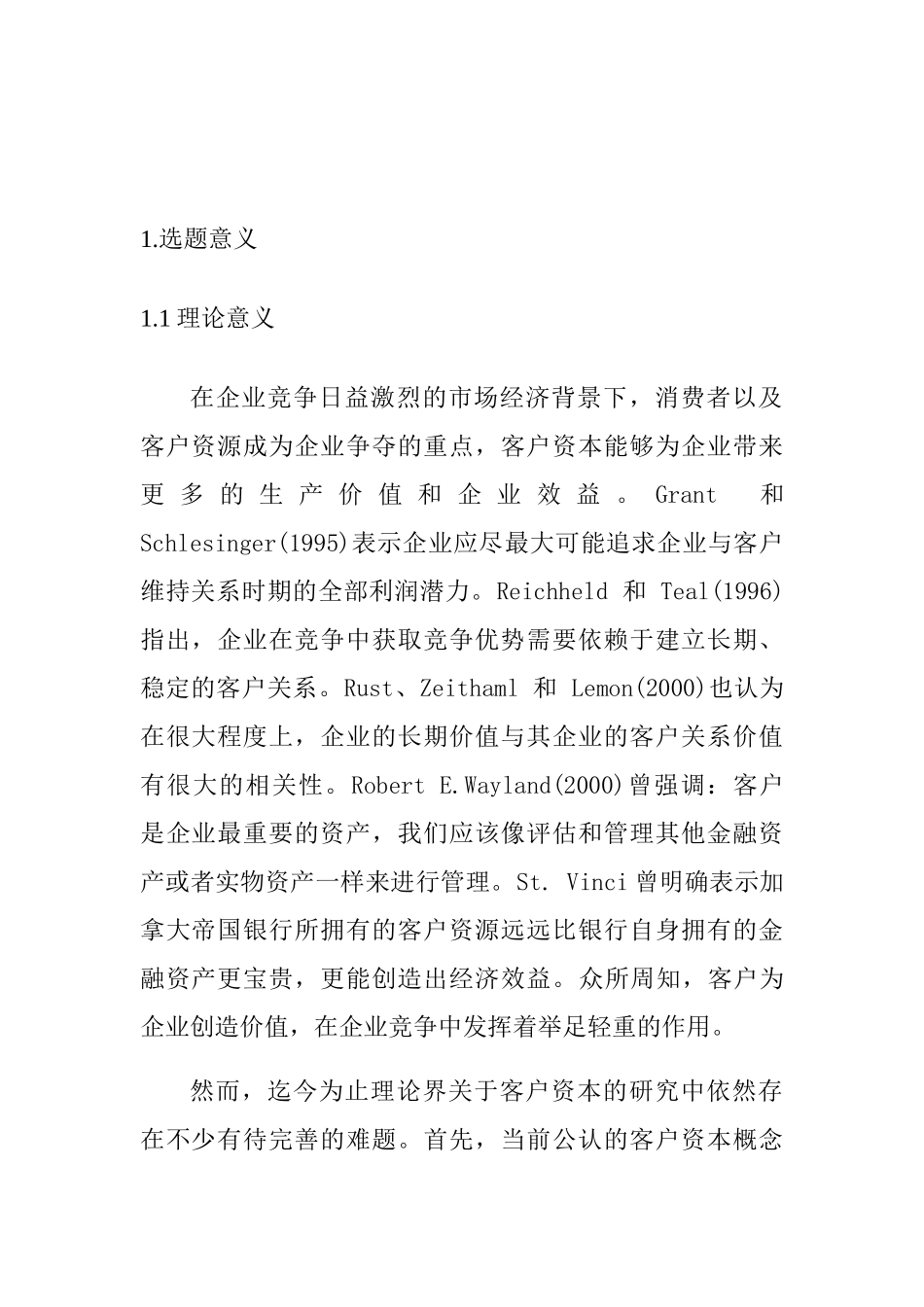 1.选题意义

1.1 理论意义

在企业竞争日益激烈的市场经济背景下，消费者以及客户资源成为企业争夺的重点，客户资本能够为企业带来更多的生产价值和企业效益。Grant 和 Schlesinger(1995)表示企业应尽最大可能追求企业与客户维持关系时期的全部利润潜力。Reichheld 和 Teal(1996)指出，企业在竞争中获取竞争优势需要依赖于建立长期、稳定的客户关系。Rust、Zeithaml 和 Lemon(2000)也认为在很大程度上，企业的长期价值与其企业的客户关系价值有很大的相关性。Robert E.Wayland(2000)曾强调：客户是企业最重要的资产，我们应该像评估和管理其他金融资产或者实物资产一样来进行管理。St. Vinci 曾明确表示加拿大帝国银行所拥有的客户资源远远比银行自身拥有的金融资产更宝贵，更能创造出经济效益。众所周知，客户为企业创造价值，在企业竞争中发挥着举足轻重的作用。

然而，迄今为止理论界关于客户资本的研究中依然存在不少有待完善的难题。首先，当前公认的客户资本概念